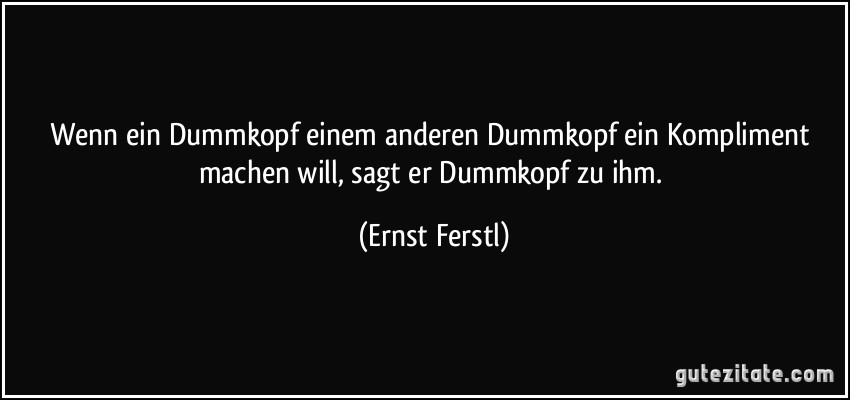 Wenn ein Dummkopf einem anderen Dummkopf ein Kompliment machen will, sagt er Dummkopf zu ihm.

(Ernst Ferstl)

gutezitate.com